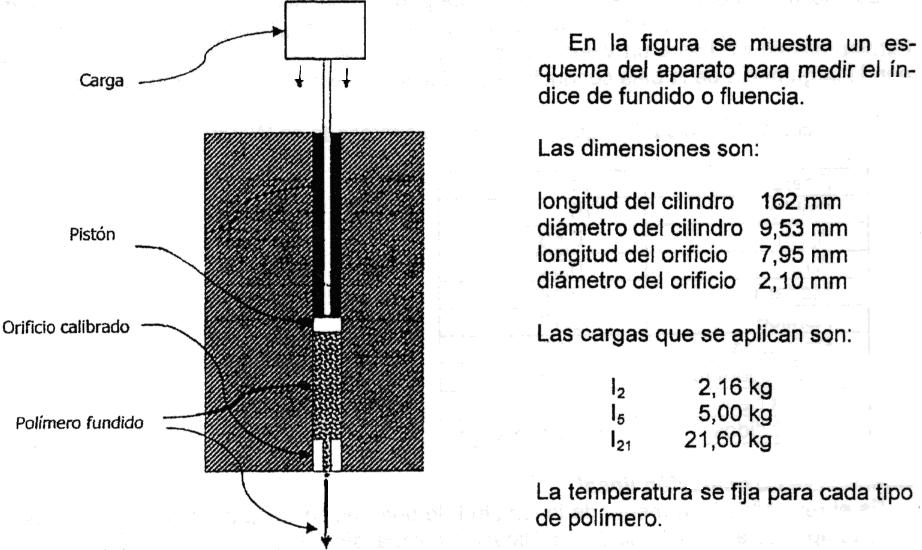 Carga

Pistón

Orificio calibrado

Polímero fundido

En la figura se muestra un esquema del aparato para medir el índice de fundido o fluencia.

Las dimensiones son:

| | |
|---|---|
| longitud del cilindro | 162 mm |
| diámetro del cilindro | 9,53 mm |
| longitud del orificio | 7,95 mm |
| diámetro del orificio | 2,10 mm |

Las cargas que se aplican son:

| | |
|---|---|
| $I_2$ | 2,16 kg |
| $I_5$ | 5,00 kg |
| $I_{21}$ | 21,60 kg |

La temperatura se fija para cada tipo de polímero.